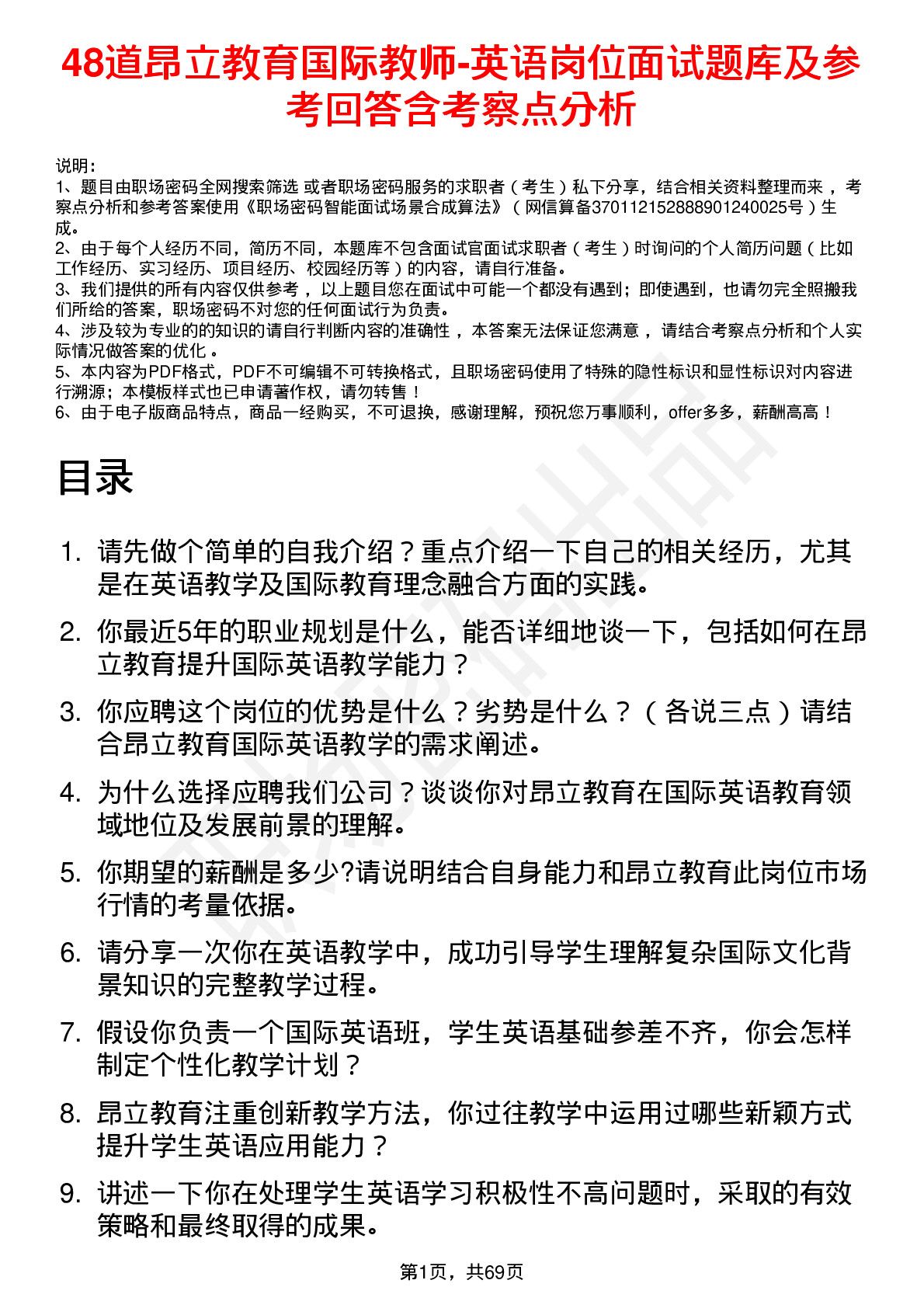 48道昂立教育国际教师-英语岗位面试题库及参考回答含考察点分析

说明：
1、题目由职场密码全网搜索筛选 或者职场密码服务的求职者（考生）私下分享，结合相关资料整理而来，考察点分析和参考答案使用《职场密码智能面试场景合成算法》（网信算备370112152888901240025号）生成。
2、由于每个人经历不同，简历不同，本题库不包含面试官面试求职者（考生）时询问的个人简历问题（比如工作经历、实习经历、项目经历、校园经历等）的内容，请自行准备。
3、我们提供的所有内容仅供参考，以上题目您在面试中可能一个都没有遇到；即使遇到，也请勿完全照搬我们所给的答案，职场密码不对您的任何面试行为负责。
4、涉及较为专业的的知识的请自行判断内容的准确性，本答案无法保证您满意，请结合考察点分析和个人实际情况做答案的优化。
5、本内容为PDF格式，PDF不可编辑不可转换格式，且职场密码使用了特殊的隐性标识和显性标识对内容进行溯源；本模板样式也已申请著作权，请勿转售！
6、由于电子版商品特点，商品一经购买，不可退换，感谢理解，预祝您万事顺利，offer多多，薪酬高高！

目录

1. 请先做个简单的自我介绍？重点介绍一下自己的相关经历，尤其是在英语教学及国际教育理念融合方面的实践。
2. 你最近5年的职业规划是什么，能否详细地谈一下，包括如何在昂立教育提升国际英语教学能力？
3. 你应聘这个岗位的优势是什么？劣势是什么？（各说三点）请结合昂立教育国际英语教学的需求阐述。
4. 为什么选择应聘我们公司？谈谈你对昂立教育在国际英语教育领域地位及发展前景的理解。
5. 你期望的薪酬是多少?请说明结合自身能力和昂立教育此岗位市场行情的考量依据。
6. 请分享一次你在英语教学中，成功引导学生理解复杂国际文化背景知识的完整教学过程。
7. 假设你负责一个国际英语班，学生英语基础参差不齐，你会怎样制定个性化教学计划？
8. 昂立教育注重创新教学方法，你过往教学中运用过哪些新颖方式提升学生英语应用能力？
9. 讲述一下你在处理学生英语学习积极性不高问题时，采取的有效策略和最终取得的成果。

第1页，共69页